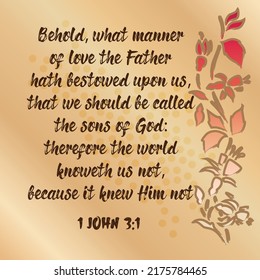 Behold, what manner of love the Father hath bestowed upon us, that we should be called the sons of God: therefore the world knoweth us not, because it knew Him not

1 JOHN 3:1

shutterstock.com · 2175784465